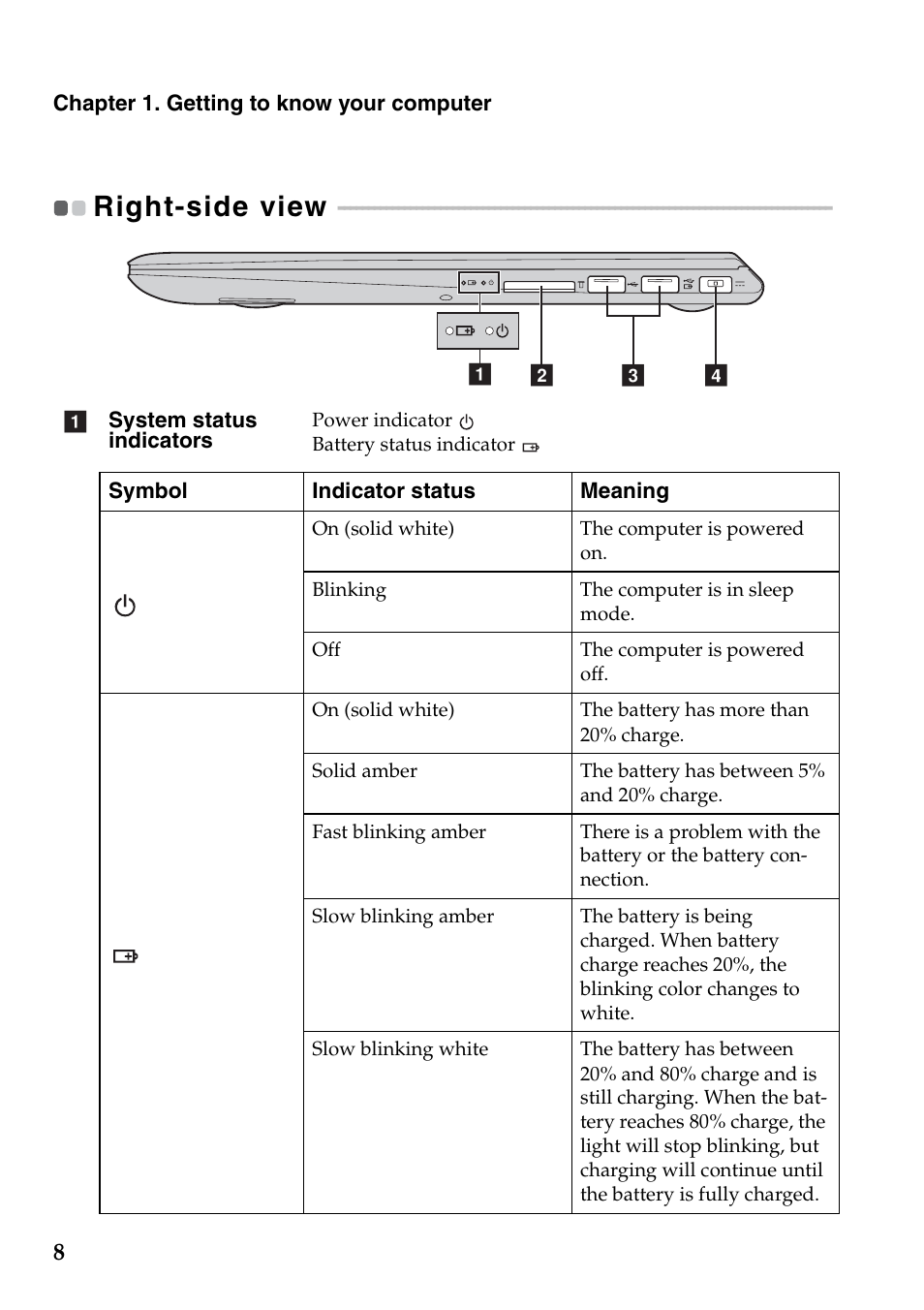 Chapter 1. Getting to know your computer

Right-side view

1

2

3

4

1 System status indicators

Power indicator

Battery status indicator

| Symbol | Indicator status | Meaning |
|---|---|---|
| | On (solid white) | The computer is powered on. |
| | Blinking | The computer is in sleep mode. |
| | Off | The computer is powered off. |
| | On (solid white) | The battery has more than 20% charge. |
| | Solid amber | The battery has between 5% and 20% charge. |
| | Fast blinking amber | There is a problem with the battery or the battery connection. |
| | Slow blinking amber | The battery is being charged. When battery charge reaches 20%, the blinking color changes to white. |
| | Slow blinking white | The battery has between 20% and 80% charge and is still charging. When the battery reaches 80% charge, the light will stop blinking, but charging will continue until the battery is fully charged. |

8